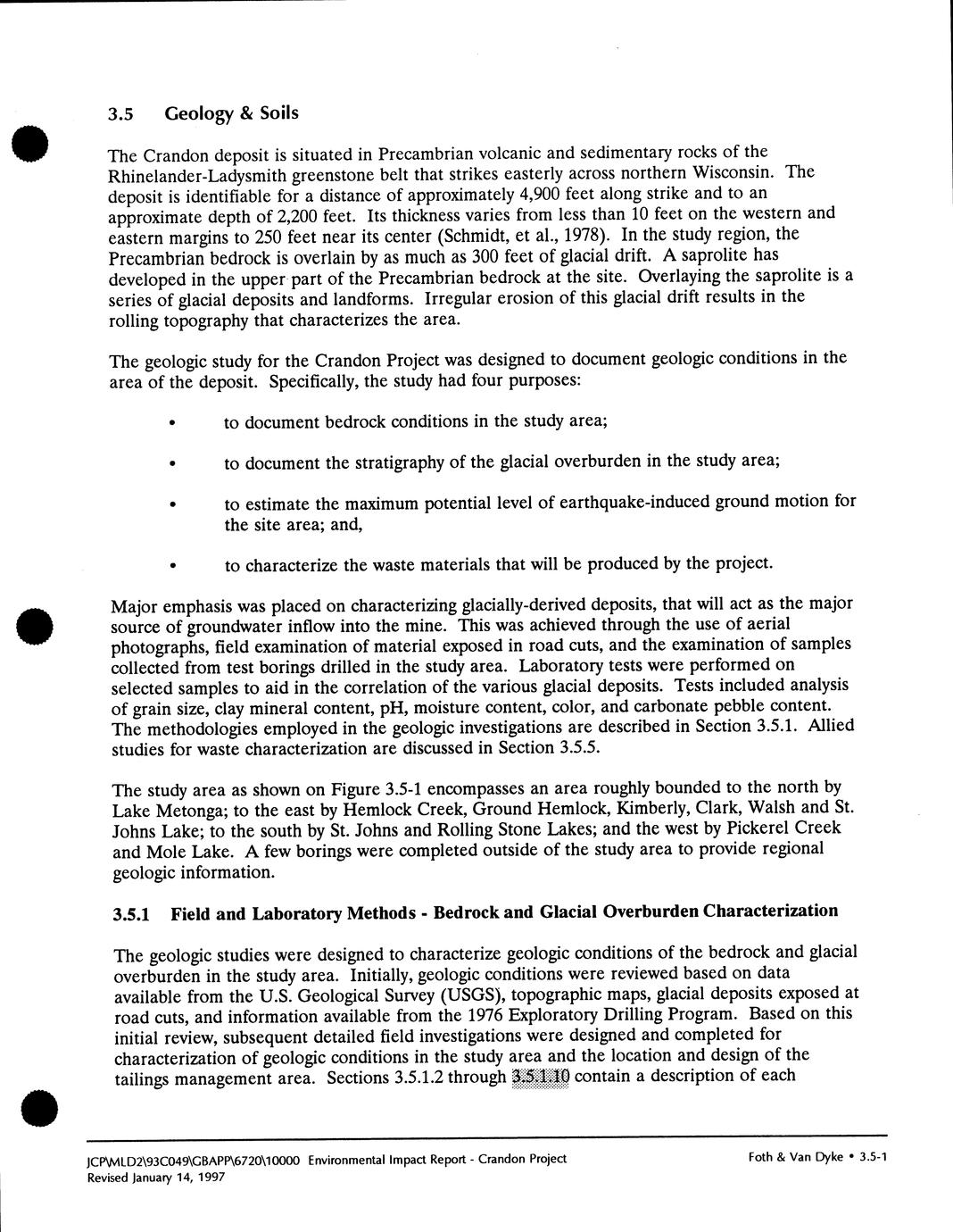 3.5 Geology & Soils

The Crandon deposit is situated in Precambrian volcanic and sedimentary rocks of the Rhinelander-Ladysmith greenstone belt that strikes easterly across northern Wisconsin. The deposit is identifiable for a distance of approximately 4,900 feet along strike and to an approximate depth of 2,200 feet. Its thickness varies from less than 10 feet on the western and eastern margins to 250 feet near its center (Schmidt, et al., 1978). In the study region, the Precambrian bedrock is overlain by as much as 300 feet of glacial drift. A saprolite has developed in the upper part of the Precambrian bedrock at the site. Overlaying the saprolite is a series of glacial deposits and landforms. Irregular erosion of this glacial drift results in the rolling topography that characterizes the area.

The geologic study for the Crandon Project was designed to document geologic conditions in the area of the deposit. Specifically, the study had four purposes:

• to document bedrock conditions in the study area;

• to document the stratigraphy of the glacial overburden in the study area;

• to estimate the maximum potential level of earthquake-induced ground motion for the site area; and,

• to characterize the waste materials that will be produced by the project.

Major emphasis was placed on characterizing glacially-derived deposits, that will act as the major source of groundwater inflow into the mine. This was achieved through the use of aerial photographs, field examination of material exposed in road cuts, and the examination of samples collected from test borings drilled in the study area. Laboratory tests were performed on selected samples to aid in the correlation of the various glacial deposits. Tests included analysis of grain size, clay mineral content, pH, moisture content, color, and carbonate pebble content. The methodologies employed in the geologic investigations are described in Section 3.5.1. Allied studies for waste characterization are discussed in Section 3.5.5.

The study area as shown on Figure 3.5-1 encompasses an area roughly bounded to the north by Lake Metonga; to the east by Hemlock Creek, Ground Hemlock, Kimberly, Clark, Walsh and St. Johns Lake; to the south by St. Johns and Rolling Stone Lakes; and the west by Pickerel Creek and Mole Lake. A few borings were completed outside of the study area to provide regional geologic information.

3.5.1 Field and Laboratory Methods - Bedrock and Glacial Overburden Characterization

The geologic studies were designed to characterize geologic conditions of the bedrock and glacial overburden in the study area. Initially, geologic conditions were reviewed based on data available from the U.S. Geological Survey (USGS), topographic maps, glacial deposits exposed at road cuts, and information available from the 1976 Exploratory Drilling Program. Based on this initial review, subsequent detailed field investigations were designed and completed for characterization of geologic conditions in the study area and the location and design of the tailings management area. Sections 3.5.1.2 through 3.5.1.10 contain a description of each

JCP\MLD2\93C049\GBAPP\6720\10000 Environmental Impact Report - Crandon Project
Revised January 14, 1997

Foth & Van Dyke • 3.5-1